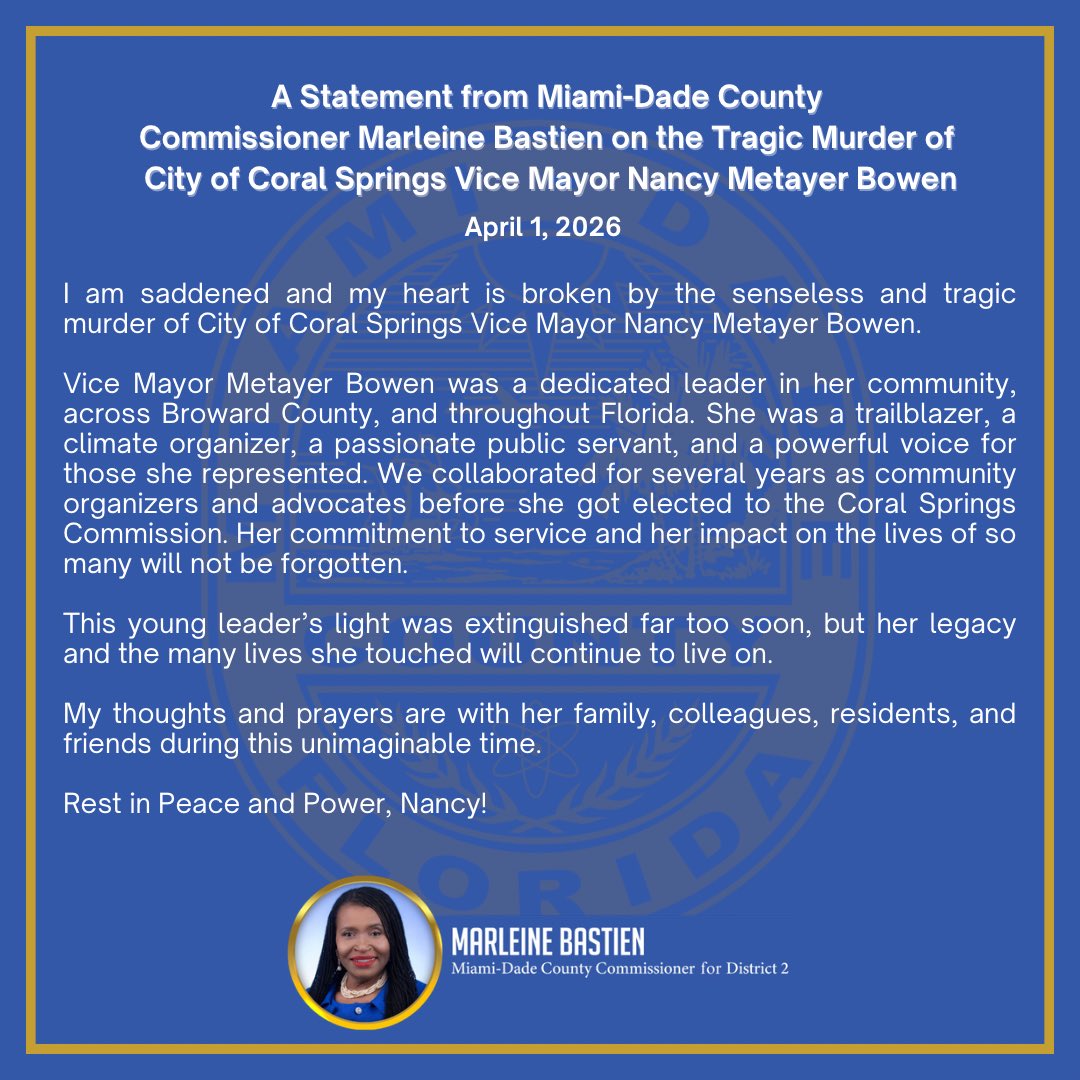 A Statement from Miami-Dade County Commissioner Marleine Bastien on the Tragic Murder of City of Coral Springs Vice Mayor Nancy Metayer Bowen

April 1, 2026

I am saddened and my heart is broken by the senseless and tragic murder of City of Coral Springs Vice Mayor Nancy Metayer Bowen.

Vice Mayor Metayer Bowen was a dedicated leader in her community, across Broward County, and throughout Florida. She was a trailblazer, a climate organizer, a passionate public servant, and a powerful voice for those she represented. We collaborated for several years as community organizers and advocates before she got elected to the Coral Springs Commission. Her commitment to service and her impact on the lives of so many will not be forgotten.

This young leader's light was extinguished far too soon, but her legacy and the many lives she touched will continue to live on.

My thoughts and prayers are with her family, colleagues, residents, and friends during this unimaginable time.

Rest in Peace and Power, Nancy!

MARLEINE BASTIEN
Miami-Dade County Commissioner for District 2